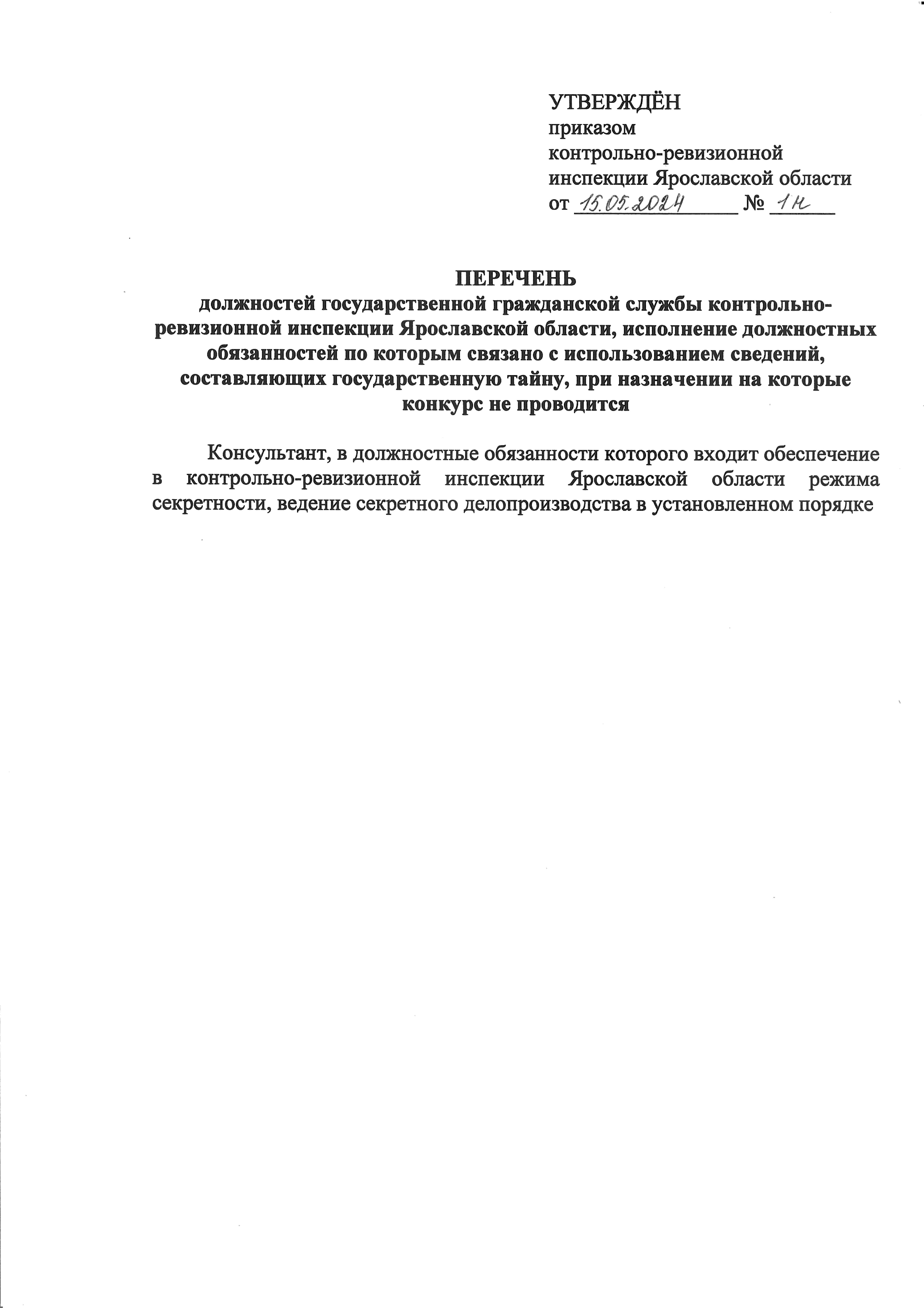 УТВЕРЖДЁН
приказом
контрольно-ревизионной
инспекции Ярославской области
от 15.05.2024 № 1н

ПЕРЕЧЕНЬ
должностей государственной гражданской службы контрольно-ревизионной инспекции Ярославской области, исполнение должностных обязанностей по которым связано с использованием сведений, составляющих государственную тайну, при назначении на которые конкурс не проводится

Консультант, в должностные обязанности которого входит обеспечение в контрольно-ревизионной инспекции Ярославской области режима секретности, ведение секретного делопроизводства в установленном порядке